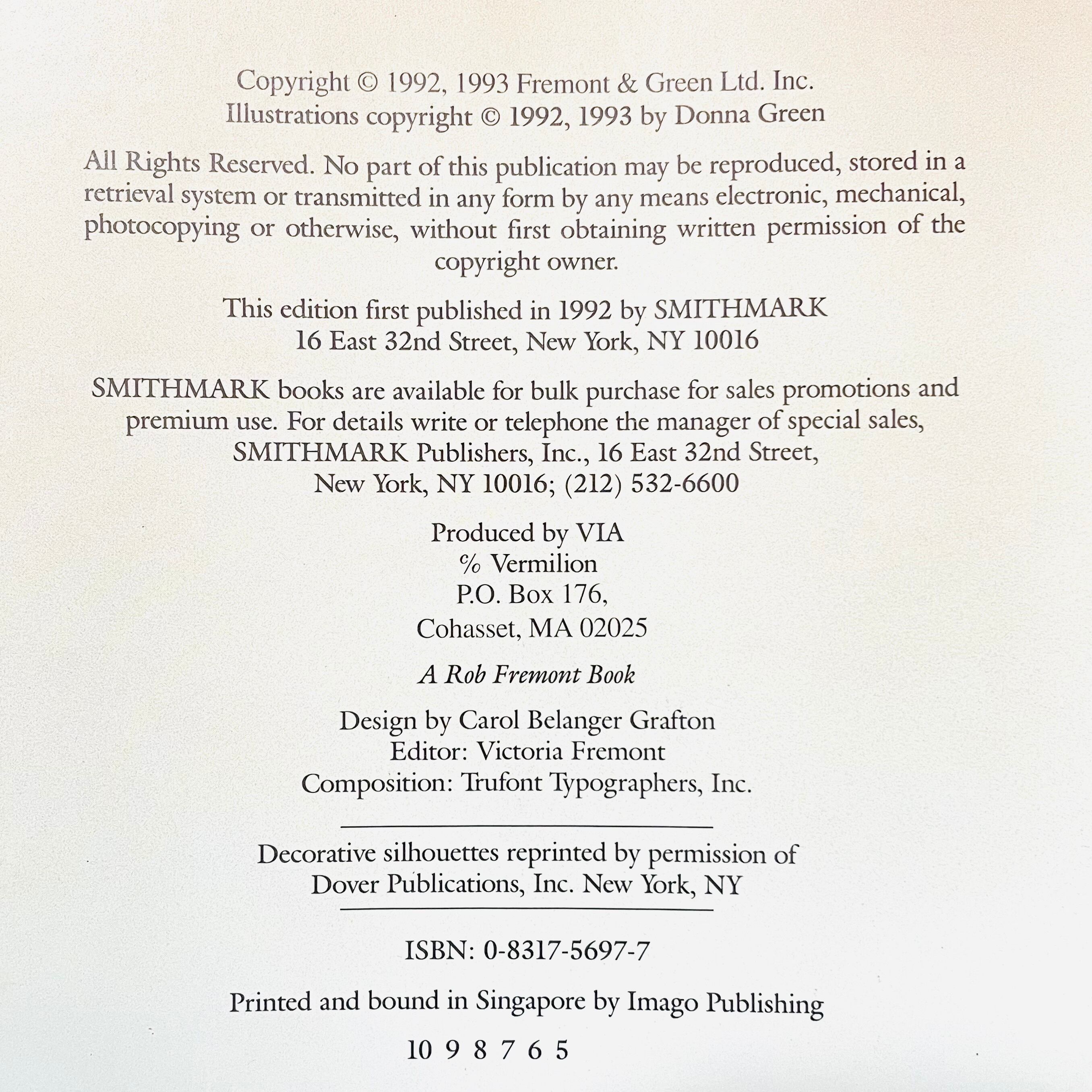 Copyright © 1992, 1993 Fremont & Green Ltd. Inc.
Illustrations copyright © 1992, 1993 by Donna Green

All Rights Reserved. No part of this publication may be reproduced, stored in a retrieval system or transmitted in any form by any means electronic, mechanical, photocopying or otherwise, without first obtaining written permission of the copyright owner.

This edition first published in 1992 by SMITHMARK
16 East 32nd Street, New York, NY 10016

SMITHMARK books are available for bulk purchase for sales promotions and premium use. For details write or telephone the manager of special sales, SMITHMARK Publishers, Inc., 16 East 32nd Street, New York, NY 10016; (212) 532-6600

Produced by VIA
℅ Vermilion
P.O. Box 176,
Cohasset, MA 02025

A Rob Fremont Book

Design by Carol Belanger Grafton
Editor: Victoria Fremont
Composition: Trufont Typographers, Inc.

Decorative silhouettes reprinted by permission of Dover Publications, Inc. New York, NY

ISBN: 0-8317-5697-7

Printed and bound in Singapore by Imago Publishing

10 9 8 7 6 5